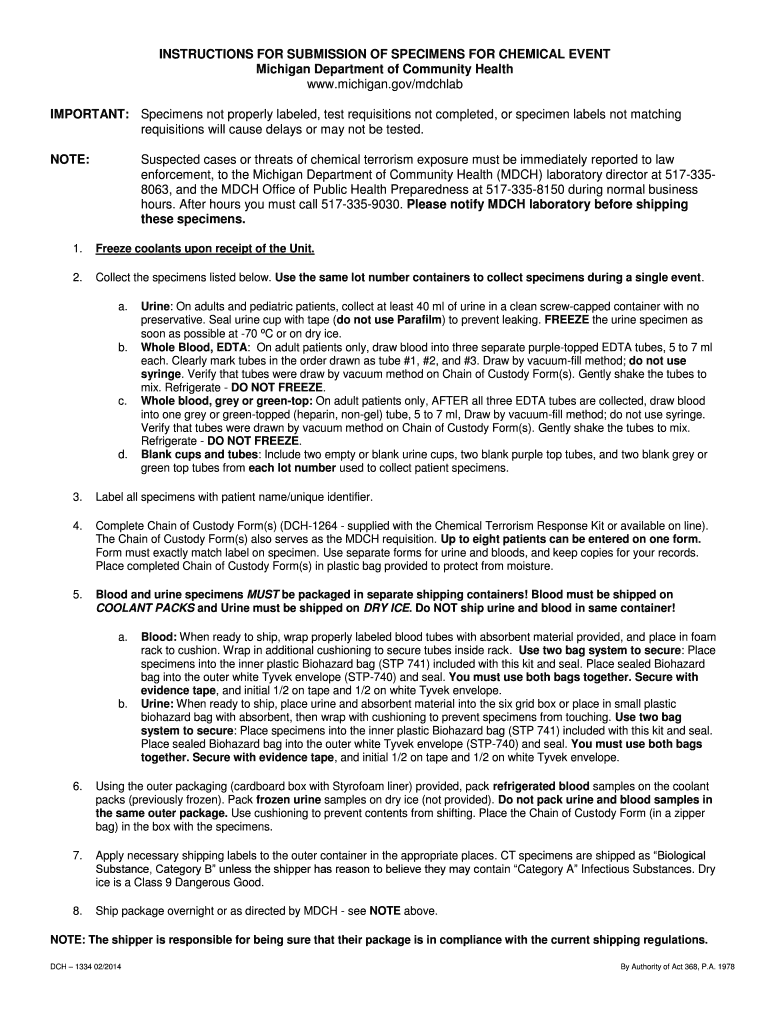 INSTRUCTIONS FOR SUBMISSION OF SPECIMENS FOR CHEMICAL EVENT
Michigan Department of Community Health
www.michigan.gov/mdchlab

IMPORTANT: Specimens not properly labeled, test requisitions not completed, or specimen labels not matching requisitions will cause delays or may not be tested.

NOTE: Suspected cases or threats of chemical terrorism exposure must be immediately reported to law enforcement, to the Michigan Department of Community Health (MDCH) laboratory director at 517-335-8063, and the MDCH Office of Public Health Preparedness at 517-335-8150 during normal business hours. After hours you must call 517-335-9030. Please notify MDCH laboratory before shipping these specimens.

1. Freeze coolants upon receipt of the Unit.

2. Collect the specimens listed below. Use the same lot number containers to collect specimens during a single event.

a. Urine: On adults and pediatric patients, collect at least 40 ml of urine in a clean screw-capped container with no preservative. Seal urine cup with tape (do not use Parafilm) to prevent leaking. FREEZE the urine specimen as soon as possible at -70 ºC or on dry ice.
b. Whole Blood, EDTA: On adult patients only, draw blood into three separate purple-topped EDTA tubes, 5 to 7 ml each. Clearly mark tubes in the order drawn as tube #1, #2, and #3. Draw by vacuum-fill method; do not use syringe. Verify that tubes were draw by vacuum method on Chain of Custody Form(s). Gently shake the tubes to mix. Refrigerate - DO NOT FREEZE.
c. Whole blood, grey or green-top: On adult patients only, AFTER all three EDTA tubes are collected, draw blood into one grey or green-topped (heparin, non-gel) tube, 5 to 7 ml, Draw by vacuum-fill method; do not use syringe. Verify that tubes were drawn by vacuum method on Chain of Custody Form(s). Gently shake the tubes to mix. Refrigerate - DO NOT FREEZE.
d. Blank cups and tubes: Include two empty or blank urine cups, two blank purple top tubes, and two blank grey or green top tubes from each lot number used to collect patient specimens.

3. Label all specimens with patient name/unique identifier.

4. Complete Chain of Custody Form(s) (DCH-1264 - supplied with the Chemical Terrorism Response Kit or available on line). The Chain of Custody Form(s) also serves as the MDCH requisition. Up to eight patients can be entered on one form. Form must exactly match label on specimen. Use separate forms for urine and bloods, and keep copies for your records. Place completed Chain of Custody Form(s) in plastic bag provided to protect from moisture.

5. Blood and urine specimens MUST be packaged in separate shipping containers! Blood must be shipped on COOLANT PACKS and Urine must be shipped on DRY ICE. Do NOT ship urine and blood in same container!

a. Blood: When ready to ship, wrap properly labeled blood tubes with absorbent material provided, and place in foam rack to cushion. Wrap in additional cushioning to secure tubes inside rack. Use two bag system to secure: Place specimens into the inner plastic Biohazard bag (STP 741) included with this kit and seal. Place sealed Biohazard bag into the outer white Tyvek envelope (STP-740) and seal. You must use both bags together. Secure with evidence tape, and initial 1/2 on tape and 1/2 on white Tyvek envelope.
b. Urine: When ready to ship, place urine and absorbent material into the six grid box or place in small plastic biohazard bag with absorbent, then wrap with cushioning to prevent specimens from touching. Use two bag system to secure: Place specimens into the inner plastic Biohazard bag (STP 741) included with this kit and seal. Place sealed Biohazard bag into the outer white Tyvek envelope (STP-740) and seal. You must use both bags together. Secure with evidence tape, and initial 1/2 on tape and 1/2 on white Tyvek envelope.

6. Using the outer packaging (cardboard box with Styrofoam liner) provided, pack refrigerated blood samples on the coolant packs (previously frozen). Pack frozen urine samples on dry ice (not provided). Do not pack urine and blood samples in the same outer package. Use cushioning to prevent contents from shifting. Place the Chain of Custody Form (in a zipper bag) in the box with the specimens.

7. Apply necessary shipping labels to the outer container in the appropriate places. CT specimens are shipped as “Biological Substance, Category B” unless the shipper has reason to believe they may contain “Category A” Infectious Substances. Dry ice is a Class 9 Dangerous Good.

8. Ship package overnight or as directed by MDCH - see NOTE above.

NOTE: The shipper is responsible for being sure that their package is in compliance with the current shipping regulations.

DCH – 1334 02/2014

By Authority of Act 368, P.A. 1978